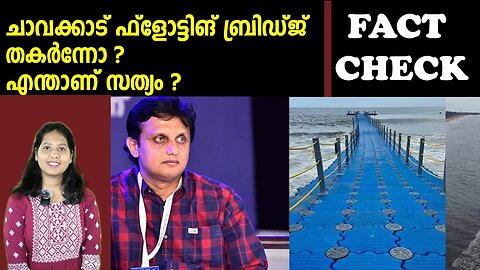 ചാവക്കാട് ഫ്ളോട്ടിങ് ബ്രിഡ്ജ് തകർന്നോ ?
എന്താണ് സത്യം ?

FACT CHECK